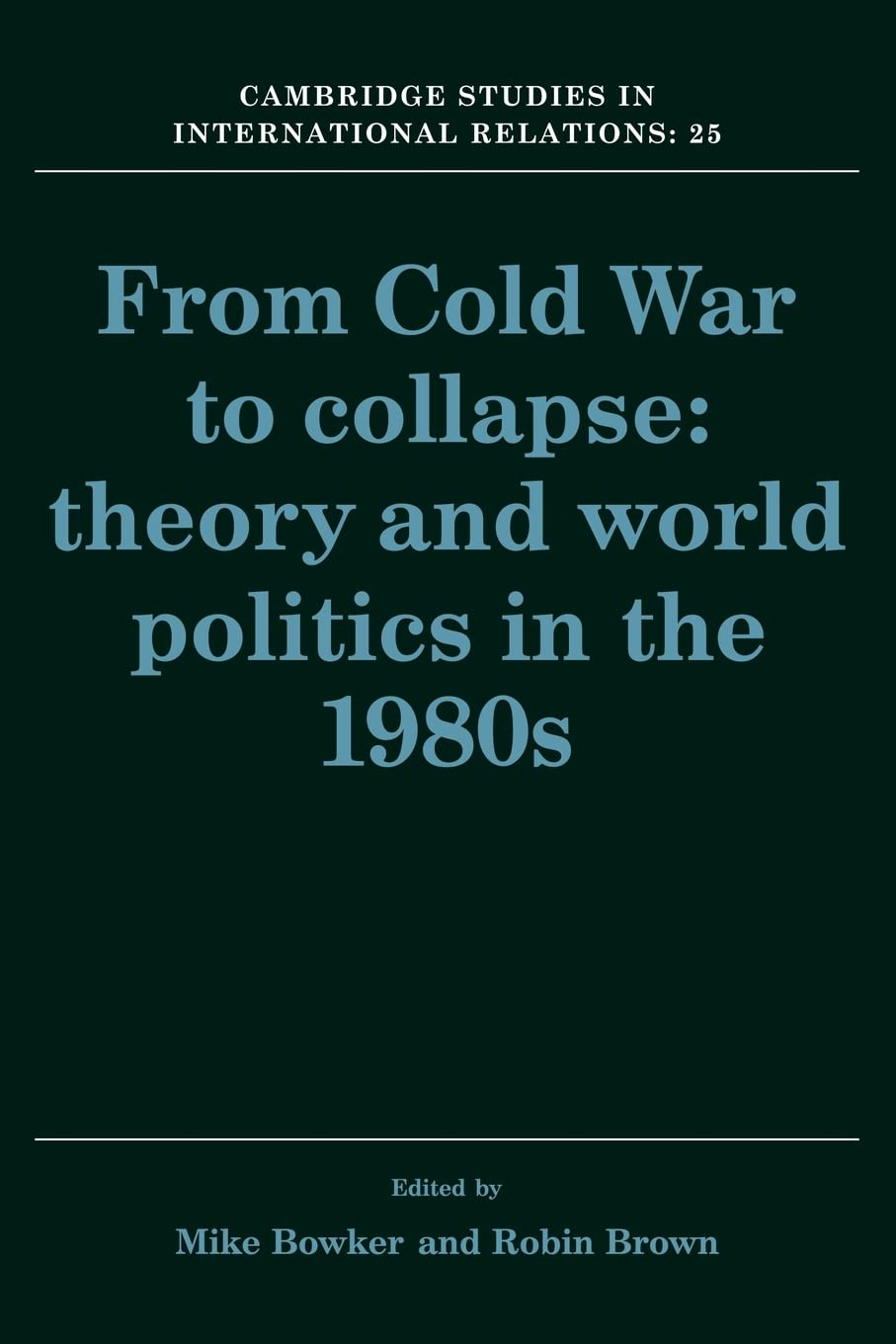 CAMBRIDGE STUDIES IN INTERNATIONAL RELATIONS: 25

From Cold War to collapse: theory and world politics in the 1980s

Edited by

Mike Bowker and Robin Brown